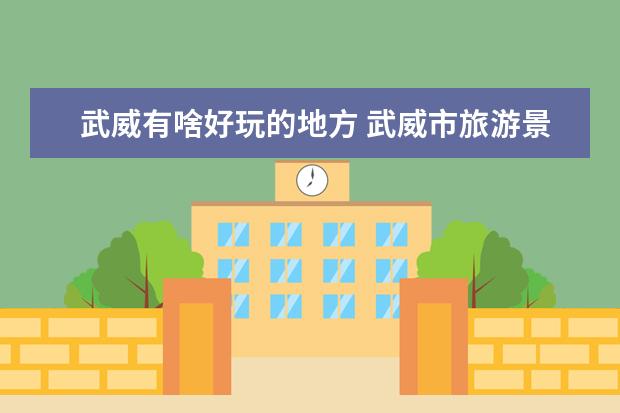 武威有啥好玩的地方 武威市旅游景